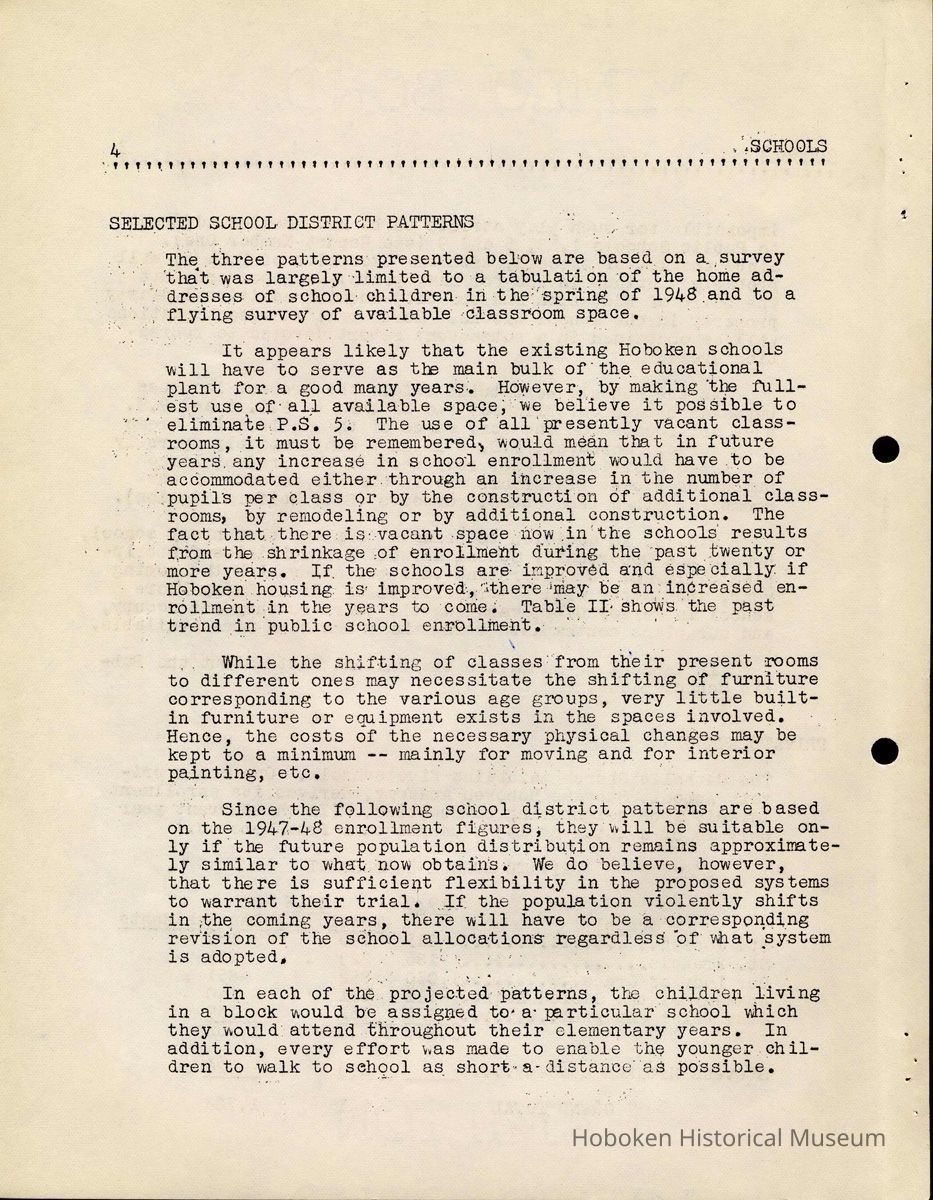 4 SCHOOLS

SELECTED SCHOOL DISTRICT PATTERNS

The three patterns presented below are based on a survey that was largely limited to a tabulation of the home addresses of school children in the spring of 1948 and to a flying survey of available classroom space.

It appears likely that the existing Hoboken schools will have to serve as the main bulk of the educational plant for a good many years. However, by making the fullest use of all available space, we believe it possible to eliminate P.S. 5. The use of all presently vacant classrooms, it must be remembered, would mean that in future years any increase in school enrollment would have to be accommodated either through an increase in the number of pupils per class or by the construction of additional classrooms, by remodeling or by additional construction. The fact that there is vacant space now in the schools results from the shrinkage of enrollment during the past twenty or more years. If the schools are improved and especially if Hoboken housing is improved, there may be an increased enrollment in the years to come. Table II shows the past trend in public school enrollment.

While the shifting of classes from their present rooms to different ones may necessitate the shifting of furniture corresponding to the various age groups, very little built-in furniture or equipment exists in the spaces involved. Hence, the costs of the necessary physical changes may be kept to a minimum -- mainly for moving and for interior painting, etc.

Since the following school district patterns are based on the 1947-48 enrollment figures, they will be suitable only if the future population distribution remains approximately similar to what now obtains. We do believe, however, that there is sufficient flexibility in the proposed systems to warrant their trial. If the population violently shifts in the coming years, there will have to be a corresponding revision of the school allocations regardless of what system is adopted.

In each of the projected patterns, the children living in a block would be assigned to a particular school which they would attend throughout their elementary years. In addition, every effort was made to enable the younger children to walk to school as short a distance as possible.

Hoboken Historical Museum